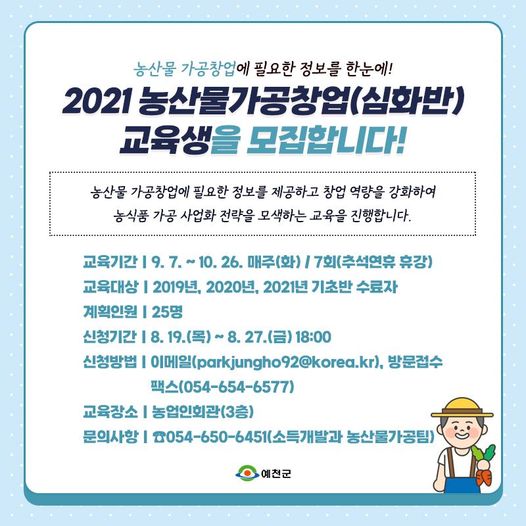 농산물 가공창업에 필요한 정보를 한눈에!

2021 농산물가공창업(심화반)
교육생을 모집합니다!

농산물 가공창업에 필요한 정보를 제공하고 창업 역량을 강화하여 농식품 가공 사업화 전략을 모색하는 교육을 진행합니다.

교육기간 | 9. 7. ~ 10. 26. 매주(화) / 7회(추석연휴 휴강)
교육대상 | 2019년, 2020년, 2021년 기초반 수료자
계획인원 | 25명
신청기간 | 8. 19.(목) ~ 8. 27.(금) 18:00
신청방법 | 이메일(parkjungho92@korea.kr), 방문접수
팩스(054-654-6577)
교육장소 | 농업인회관(3층)
문의사항 | ☎054-650-6451(소득개발과 농산물가공팀)

예천군